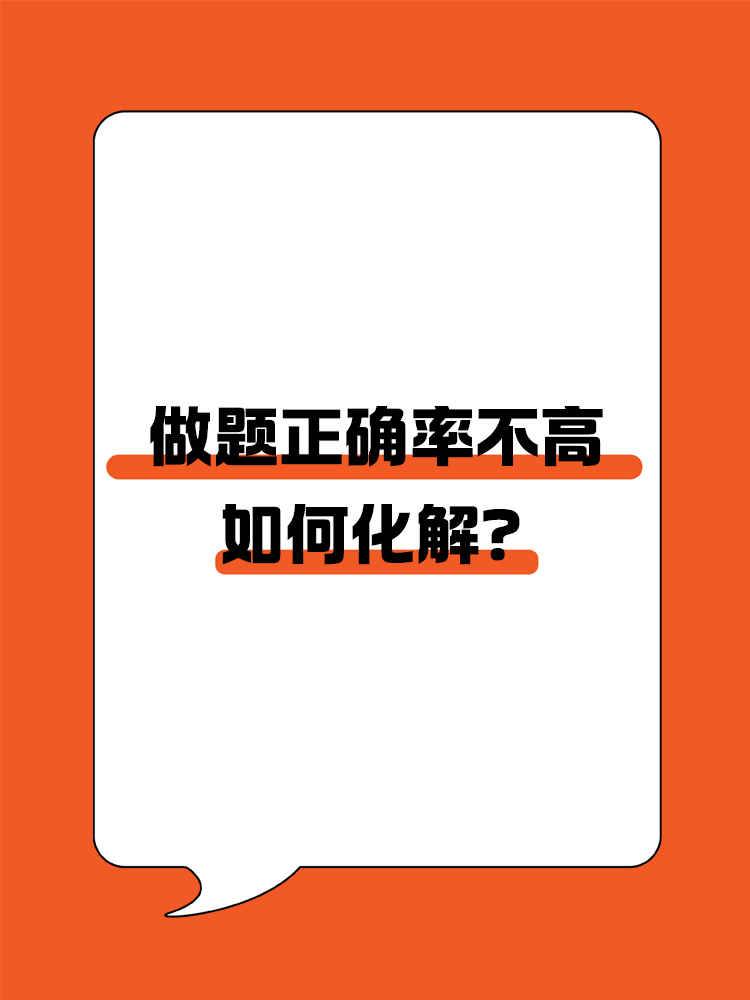 做题正确率不高
如何化解？